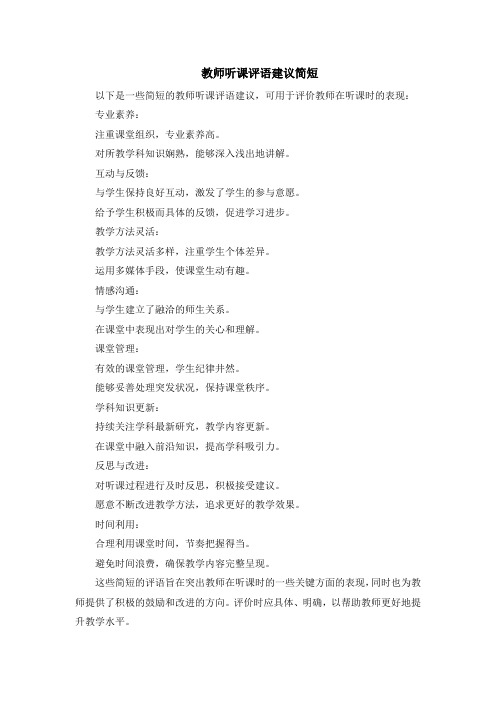 教师听课评语建议简短

以下是一些简短的教师听课评语建议，可用于评价教师在听课时的表现：

专业素养：

注重课堂组织，专业素养高。

对所教学科知识娴熟，能够深入浅出地讲解。

互动与反馈：

与学生保持良好互动，激发了学生的参与意愿。

给予学生积极而具体的反馈，促进学习进步。

教学方法灵活：

教学方法灵活多样，注重学生个体差异。

运用多媒体手段，使课堂生动有趣。

情感沟通：

与学生建立了融洽的师生关系。

在课堂中表现出对学生的关心和理解。

课堂管理：

有效的课堂管理，学生纪律井然。

能够妥善处理突发状况，保持课堂秩序。

学科知识更新：

持续关注学科最新研究，教学内容更新。

在课堂中融入前沿知识，提高学科吸引力。

反思与改进：

对听课过程进行及时反思，积极接受建议。

愿意不断改进教学方法，追求更好的教学效果。

时间利用：

合理利用课堂时间，节奏把握得当。

避免时间浪费，确保教学内容完整呈现。

这些简短的评语旨在突出教师在听课时的一些关键方面的表现，同时也为教师提供了积极的鼓励和改进的方向。评价时应具体、明确，以帮助教师更好地提升教学水平。